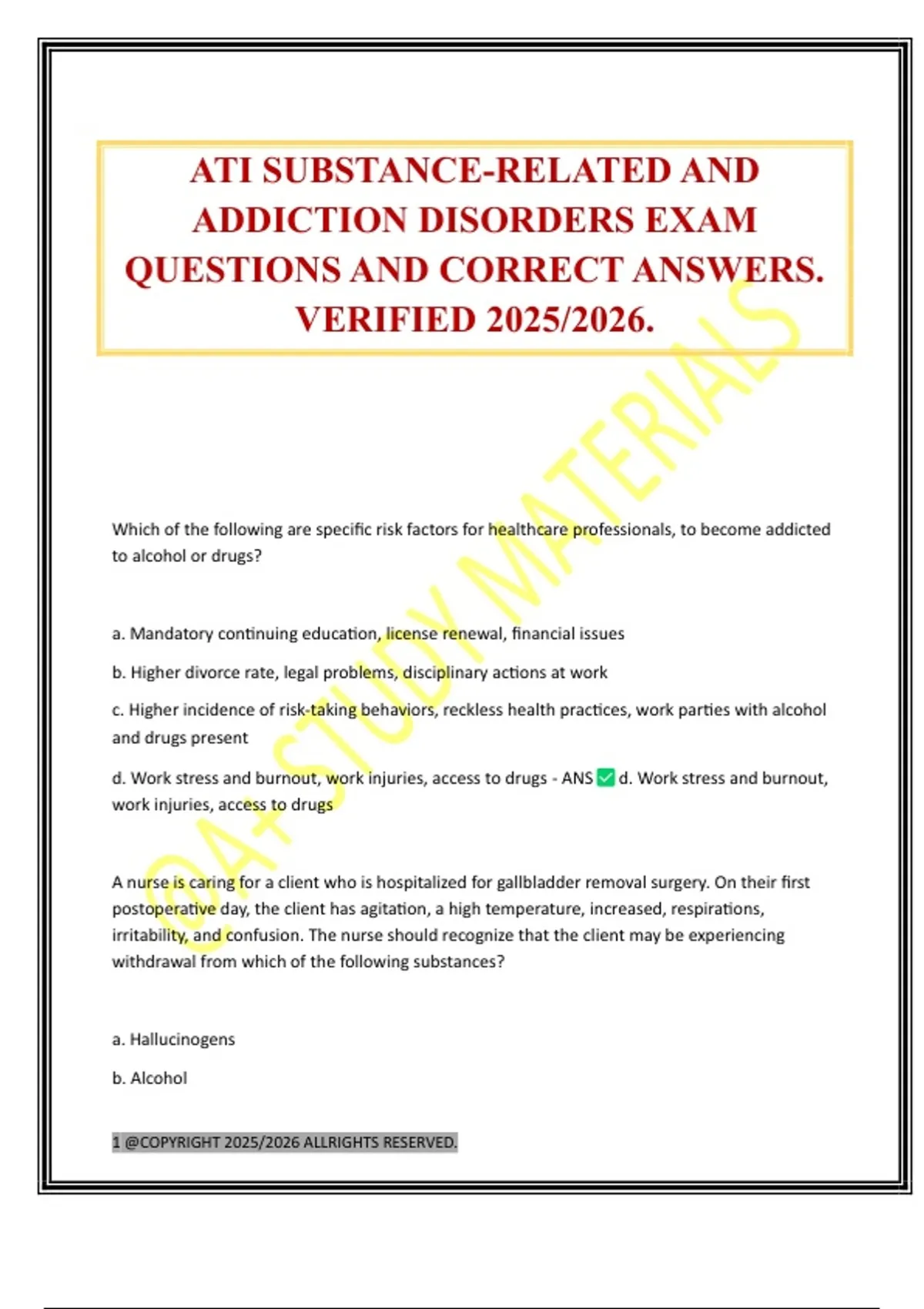 ATI SUBSTANCE-RELATED AND ADDICTION DISORDERS EXAM QUESTIONS AND CORRECT ANSWERS. VERIFIED 2025/2026.

@A+STUDY MATERIALS

Which of the following are specific risk factors for healthcare professionals, to become addicted to alcohol or drugs?

a. Mandatory continuing education, license renewal, financial issues

b. Higher divorce rate, legal problems, disciplinary actions at work

c. Higher incidence of risk-taking behaviors, reckless health practices, work parties with alcohol and drugs present

d. Work stress and burnout, work injuries, access to drugs - ANS ✅ d. Work stress and burnout, work injuries, access to drugs

A nurse is caring for a client who is hospitalized for gallbladder removal surgery. On their first postoperative day, the client has agitation, a high temperature, increased, respirations, irritability, and confusion. The nurse should recognize that the client may be experiencing withdrawal from which of the following substances?

a. Hallucinogens

b. Alcohol

1 @COPYRIGHT 2025/2026 ALLRIGHTS RESERVED.